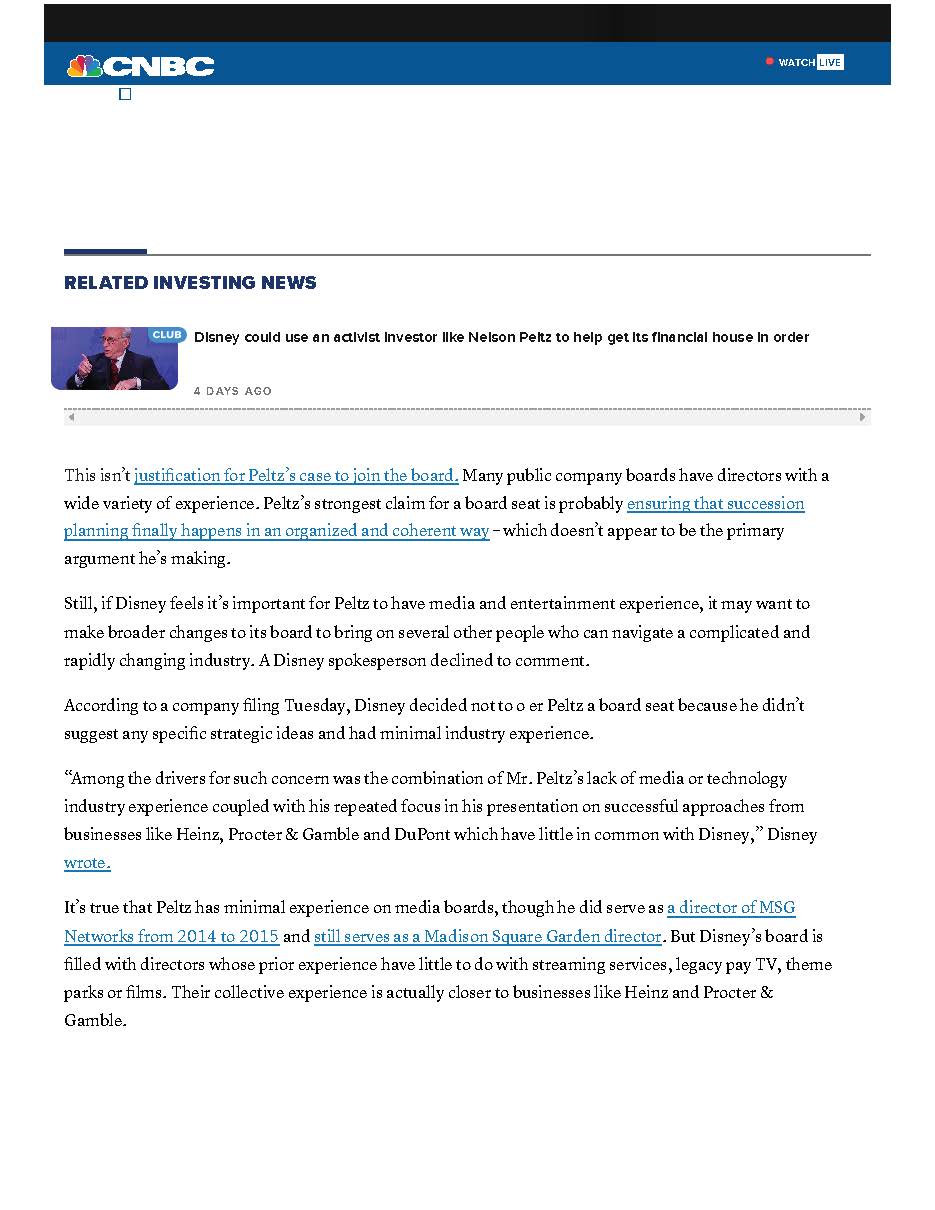 CNBC

WATCH LIVE

RELATED INVESTING NEWS

CLUB

Disney could use an activist investor like Nelson Peltz to help get its financial house in order

4 DAYS AGO

This isn't justification for Peltz's case to join the board. Many public company boards have directors with a wide variety of experience. Peltz's strongest claim for a board seat is probably ensuring that succession planning finally happens in an organized and coherent way – which doesn't appear to be the primary argument he's making.

Still, if Disney feels it's important for Peltz to have media and entertainment experience, it may want to make broader changes to its board to bring on several other people who can navigate a complicated and rapidly changing industry. A Disney spokesperson declined to comment.

According to a company filing Tuesday, Disney decided not to o er Peltz a board seat because he didn't suggest any specific strategic ideas and had minimal industry experience.

"Among the drivers for such concern was the combination of Mr. Peltz's lack of media or technology industry experience coupled with his repeated focus in his presentation on successful approaches from businesses like Heinz, Procter & Gamble and DuPont which have little in common with Disney," Disney wrote.

It's true that Peltz has minimal experience on media boards, though he did serve as a director of MSG Networks from 2014 to 2015 and still serves as a Madison Square Garden director. But Disney's board is filled with directors whose prior experience have little to do with streaming services, legacy pay TV, theme parks or films. Their collective experience is actually closer to businesses like Heinz and Procter & Gamble.